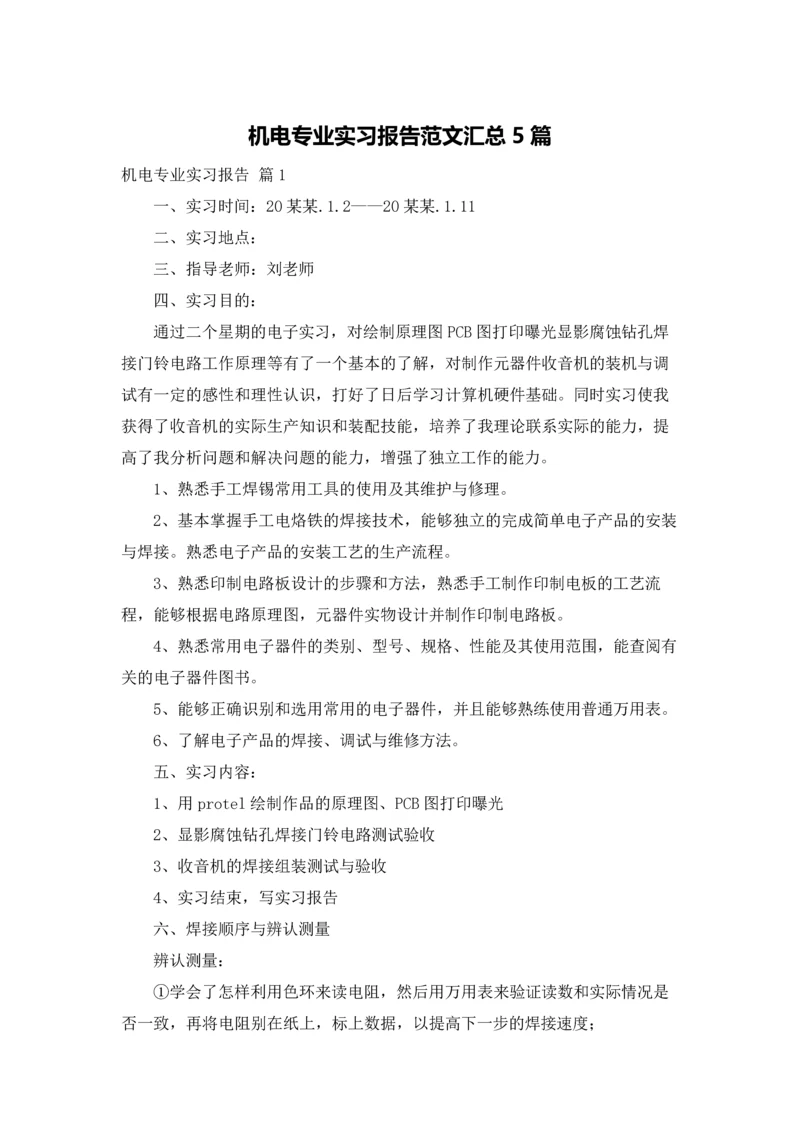 机电专业实习报告范文汇总5篇

机电专业实习报告 篇1

一、实习时间：20某某.1.2——20某某.1.11

二、实习地点：

三、指导老师：刘老师

四、实习目的：

通过二个星期的电子实习，对绘制原理图PCB图打印曝光显影腐蚀钻孔焊接门铃电路工作原理等有了一个基本的了解，对制作元器件收音机的装机与调试有一定的感性和理性认识，打好了日后学习计算机硬件基础。同时实习使我获得了收音机的实际生产知识和装配技能，培养了我理论联系实际的能力，提高了我分析问题和解决问题的能力，增强了独立工作的能力。

1、熟悉手工焊锡常用工具的使用及其维护与修理。

2、基本掌握手工电烙铁的焊接技术，能够独立的完成简单电子产品的安装与焊接。熟悉电子产品的安装工艺的生产流程。

3、熟悉印制电路板设计的步骤和方法，熟悉手工制作印制电板的工艺流程，能够根据电路原理图，元器件实物设计并制作印制电路板。

4、熟悉常用电子器件的类别、型号、规格、性能及其使用范围，能查阅有关的电子器件图书。

5、能够正确识别和选用常用的电子器件，并且能够熟练使用普通万用表。

6、了解电子产品的焊接、调试与维修方法。

五、实习内容：

1、用protel绘制作品的原理图、PCB图打印曝光

2、显影腐蚀钻孔焊接门铃电路测试验收

3、收音机的焊接组装测试与验收

4、实习结束，写实习报告

六、焊接顺序与辨认测量

辨认测量：

①学会了怎样利用色环来读电阻，然后用万用表来验证读数和实际情况是否一致，再将电阻别在纸上，标上数据，以提高下一步的焊接速度；